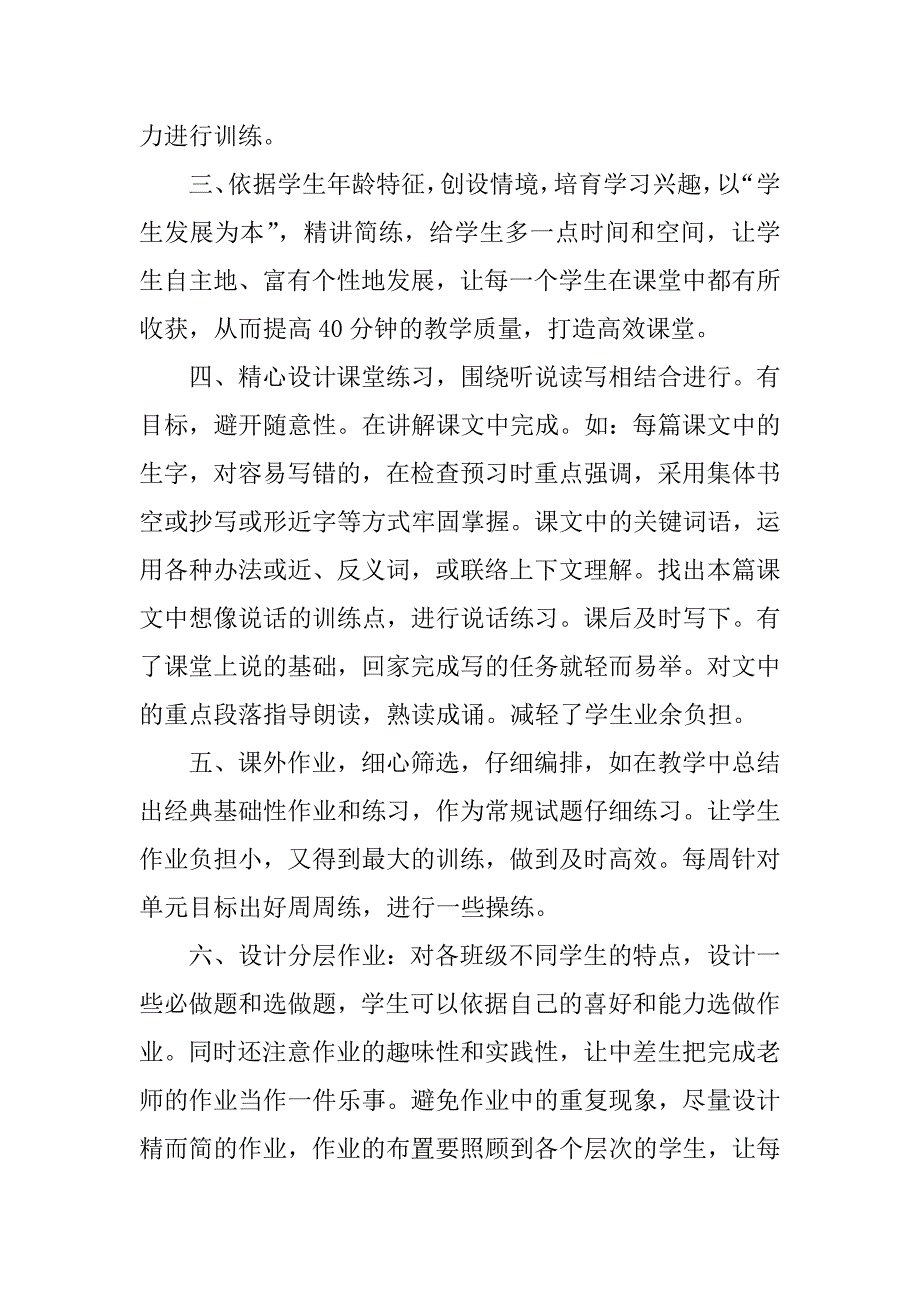 力进行训练。

三、依据学生年龄特征，创设情境，培育学习兴趣，以“学生发展为本”，精讲简练，给学生多一点时间和空间，让学生自主地、富有个性地发展，让每一个学生在课堂中都有所收获，从而提高 40 分钟的教学质量，打造高效课堂。

四、精心设计课堂练习，围绕听说读写相结合进行。有目标，避开随意性。在讲解课文中完成。如：每篇课文中的生字，对容易写错的，在检查预习时重点强调，采用集体书空或抄写或形近字等方式牢固掌握。课文中的关键词语，运用各种办法或近、反义词，或联络上下文理解。找出本篇课文中想像说话的训练点，进行说话练习。课后及时写下。有了课堂上说的基础，回家完成写的任务就轻而易举。对文中的重点段落指导朗读，熟读成诵。减轻了学生业余负担。

五、课外作业，细心筛选，仔细编排，如在教学中总结出经典基础性作业和练习，作为常规试题仔细练习。让学生作业负担小，又得到最大的训练，做到及时高效。每周针对单元目标出好周周练，进行一些操练。

六、设计分层作业：对各班级不同学生的特点，设计一些必做题和选做题，学生可以依据自己的喜好和能力选做作业。同时还注意作业的趣味性和实践性，让中差生把完成老师的作业当作一件乐事。避免作业中的重复现象，尽量设计精而简的作业，作业的布置要照顾到各个层次的学生，让每